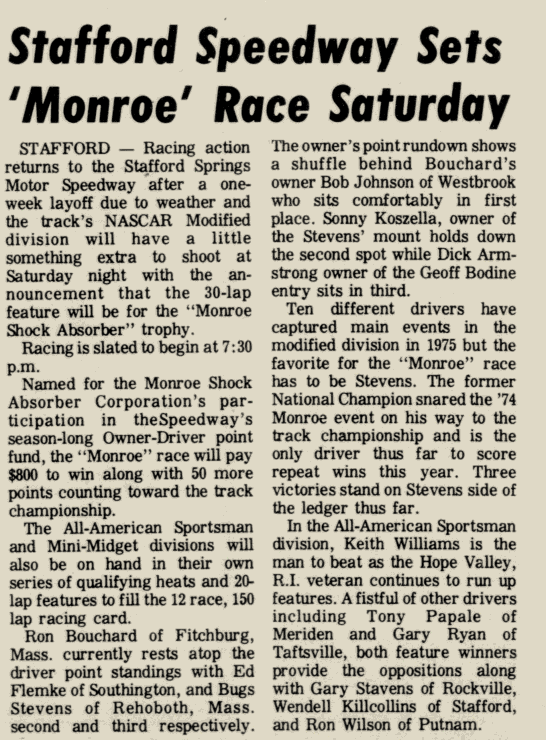 Stafford Speedway Sets 'Monroe' Race Saturday

STAFFORD — Racing action returns to the Stafford Springs Motor Speedway after a one-week layoff due to weather and the track's NASCAR Modified division will have a little something extra to shoot at Saturday night with the announcement that the 30-lap feature will be for the "Monroe Shock Absorber" trophy.

Racing is slated to begin at 7:30 p.m.

Named for the Monroe Shock Absorber Corporation's participation in theSpeedway's season-long Owner-Driver point fund, the "Monroe" race will pay $800 to win along with 50 more points counting toward the track championship.

The All-American Sportsman and Mini-Midget divisions will also be on hand in their own series of qualifying heats and 20-lap features to fill the 12 race, 150 lap racing card.

Ron Bouchard of Fitchburg, Mass. currently rests atop the driver point standings with Ed Flemke of Southington, and Bugs Stevens of Rehoboth, Mass. second and third respectively. The owner's point rundown shows a shuffle behind Bouchard's owner Bob Johnson of Westbrook who sits comfortably in first place. Sonny Koszella, owner of the Stevens' mount holds down the second spot while Dick Armstrong owner of the Geoff Bodine entry sits in third.

Ten different drivers have captured main events in the modified division in 1975 but the favorite for the "Monroe" race has to be Stevens. The former National Champion snared the '74 Monroe event on his way to the track championship and is the only driver thus far to score repeat wins this year. Three victories stand on Stevens side of the ledger thus far.

In the All-American Sportsman division, Keith Williams is the man to beat as the Hope Valley, R.I. veteran continues to run up features. A fistful of other drivers including Tony Papale of Meriden and Gary Ryan of Taftsville, both feature winners provide the oppositions along with Gary Stavens of Rockville, Wendell Killcollins of Stafford, and Ron Wilson of Putnam.